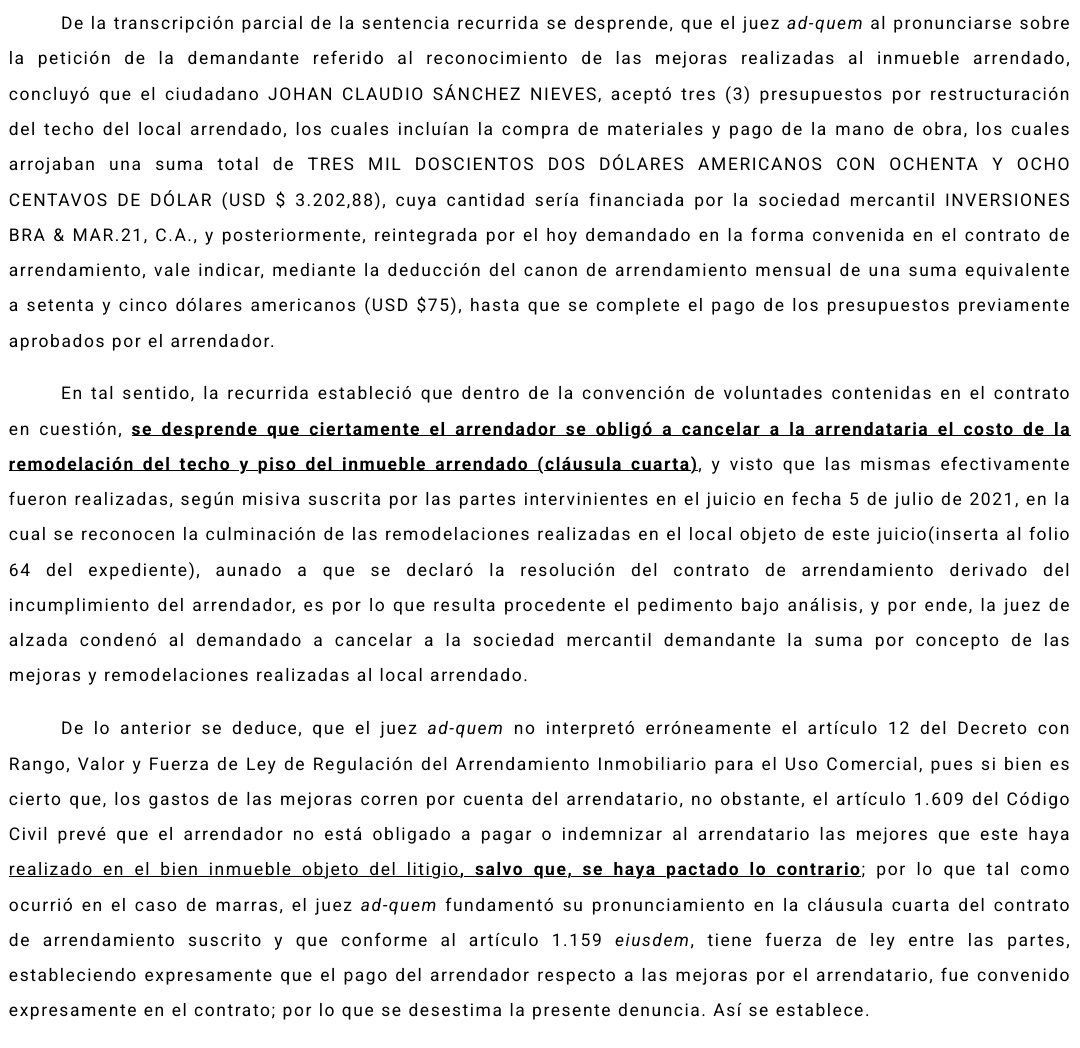 De la transcripción parcial de la sentencia recurrida se desprende, que el juez ad-quem al pronunciarse sobre la petición de la demandante referido al reconocimiento de las mejoras realizadas al inmueble arrendado, concluyó que el ciudadano JOHAN CLAUDIO SÁNCHEZ NIEVES, aceptó tres (3) presupuestos por restructuración del techo del local arrendado, los cuales incluían la compra de materiales y pago de la mano de obra, los cuales arrojaban una suma total de TRES MIL DOSCIENTOS DOS DÓLARES AMERICANOS CON OCHENTA Y OCHO CENTAVOS DE DÓLAR (USD $ 3.202,88), cuya cantidad sería financiada por la sociedad mercantil INVERSIONES BRA & MAR.21, C.A., y posteriormente, reintegrada por el hoy demandado en la forma convenida en el contrato de arrendamiento, vale indicar, mediante la deducción del canon de arrendamiento mensual de una suma equivalente a setenta y cinco dólares americanos (USD $75), hasta que se complete el pago de los presupuestos previamente aprobados por el arrendador.

En tal sentido, la recurrida estableció que dentro de la convención de voluntades contenidas en el contrato en cuestión, se desprende que ciertamente el arrendador se obligó a cancelar a la arrendataria el costo de la remodelación del techo y piso del inmueble arrendado (cláusula cuarta), y visto que las mismas efectivamente fueron realizadas, según misiva suscrita por las partes intervinientes en el juicio en fecha 5 de julio de 2021, en la cual se reconocen la culminación de las remodelaciones realizadas en el local objeto de este juicio(inserta al folio 64 del expediente), aunado a que se declaró la resolución del contrato de arrendamiento derivado del incumplimiento del arrendador, es por lo que resulta procedente el pedimento bajo análisis, y por ende, la juez de alzada condenó al demandado a cancelar a la sociedad mercantil demandante la suma por concepto de las mejoras y remodelaciones realizadas al local arrendado.

De lo anterior se deduce, que el juez ad-quem no interpretó erróneamente el artículo 12 del Decreto con Rango, Valor y Fuerza de Ley de Regulación del Arrendamiento Inmobiliario para el Uso Comercial, pues si bien es cierto que, los gastos de las mejoras corren por cuenta del arrendatario, no obstante, el artículo 1.609 del Código Civil prevé que el arrendador no está obligado a pagar o indemnizar al arrendatario las mejores que este haya realizado en el bien inmueble objeto del litigio, salvo que, se haya pactado lo contrario; por lo que tal como ocurrió en el caso de marras, el juez ad-quem fundamentó su pronunciamiento en la cláusula cuarta del contrato de arrendamiento suscrito y que conforme al artículo 1.159 eiusdem, tiene fuerza de ley entre las partes, estableciendo expresamente que el pago del arrendador respecto a las mejoras por el arrendatario, fue convenido expresamente en el contrato; por lo que se desestima la presente denuncia. Así se establece.